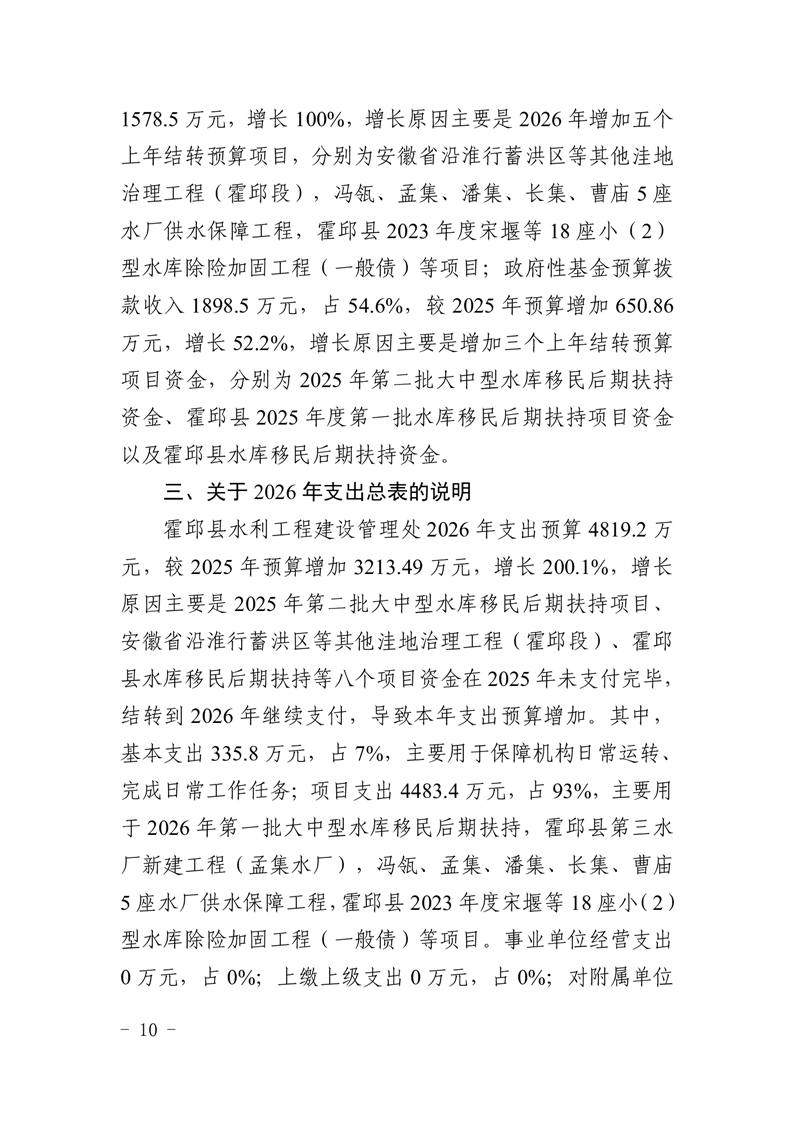 1578.5 万元，增长 100%，增长原因主要是 2026 年增加五个上年结转预算项目，分别为安徽省沿淮行蓄洪区等其他洼地治理工程（霍邱段），冯瓴、孟集、潘集、长集、曹庙 5 座水厂供水保障工程，霍邱县 2023 年度宋堰等 18 座小（2）型水库除险加固工程（一般债）等项目；政府性基金预算拨款收入 1898.5 万元，占 54.6%，较 2025 年预算增加 650.86 万元，增长 52.2%，增长原因主要是增加三个上年结转预算项目资金，分别为 2025 年第二批大中型水库移民后期扶持资金、霍邱县 2025 年度第一批水库移民后期扶持项目资金以及霍邱县水库移民后期扶持资金。

三、关于 2026 年支出总表的说明

霍邱县水利工程建设管理处 2026 年支出预算 4819.2 万元，较 2025 年预算增加 3213.49 万元，增长 200.1%，增长原因主要是 2025 年第二批大中型水库移民后期扶持项目、安徽省沿淮行蓄洪区等其他洼地治理工程（霍邱段）、霍邱县水库移民后期扶持等八个项目资金在 2025 年未支付完毕，结转到 2026 年继续支付，导致本年支出预算增加。其中，基本支出 335.8 万元，占 7%，主要用于保障机构日常运转、完成日常工作任务；项目支出 4483.4 万元，占 93%，主要用于 2026 年第一批大中型水库移民后期扶持，霍邱县第三水厂新建工程（孟集水厂），冯瓴、孟集、潘集、长集、曹庙 5 座水厂供水保障工程，霍邱县 2023 年度宋堰等 18 座小（2）型水库除险加固工程（一般债）等项目。事业单位经营支出 0 万元，占 0%；上缴上级支出 0 万元，占 0%；对附属单位

－ 10 －